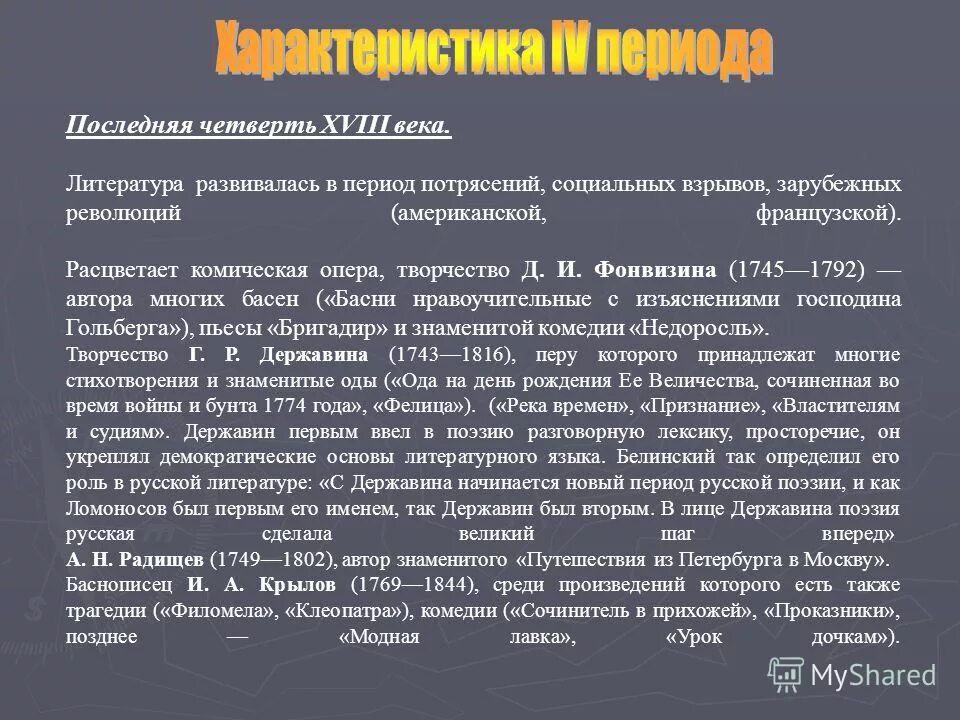 Характеристика IV периода

Последняя четверть XVIII века.

Литература развивалась в период потрясений, социальных взрывов, зарубежных революций (американской, французской).

Расцветает комическая опера, творчество Д. И. Фонвизина (1745—1792) — автора многих басен («Басни нравоучительные с изъяснениями господина Гольберга»), пьесы «Бригадир» и знаменитой комедии «Недоросль».
Творчество Г. Р. Державина (1743—1816), перу которого принадлежат многие стихотворения и знаменитые оды («Ода на день рождения Ее Величества, сочиненная во время войны и бунта 1774 года», «Фелица»). («Река времен», «Признание», «Властителям и судиям». Державин первым ввел в поэзию разговорную лексику, просторечие, он укреплял демократические основы литературного языка. Белинский так определил его роль в русской литературе: «С Державина начинается новый период русской поэзии, и как Ломоносов был первым его именем, так Державин был вторым. В лице Державина поэзия русская сделала великий шаг вперед»
А. Н. Радищев (1749—1802), автор знаменитого «Путешествия из Петербурга в Москву».
Баснописец И. А. Крылов (1769—1844), среди произведений которого есть также трагедии («Филомела», «Клеопатра»), комедии («Сочинитель в прихожей», «Проказники», позднее — «Модная лавка», «Урок дочкам»).

MyShared